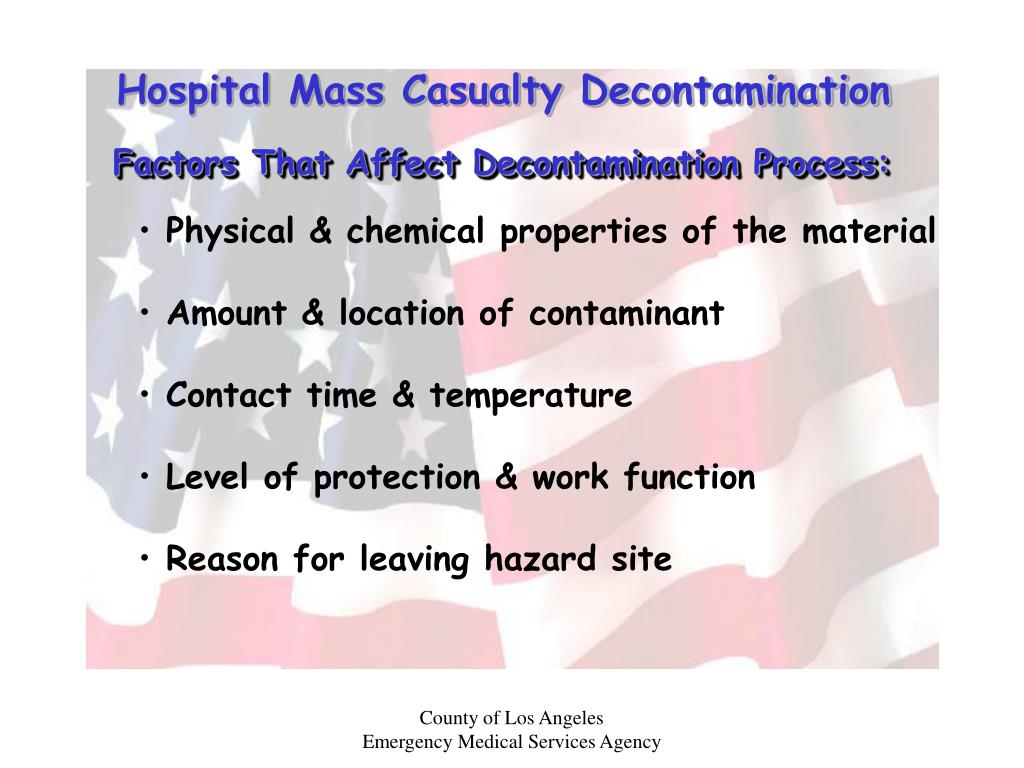 Hospital Mass Casualty Decontamination

Factors That Affect Decontamination Process:

• Physical & chemical properties of the material

• Amount & location of contaminant

• Contact time & temperature

• Level of protection & work function

• Reason for leaving hazard site

County of Los Angeles
Emergency Medical Services Agency